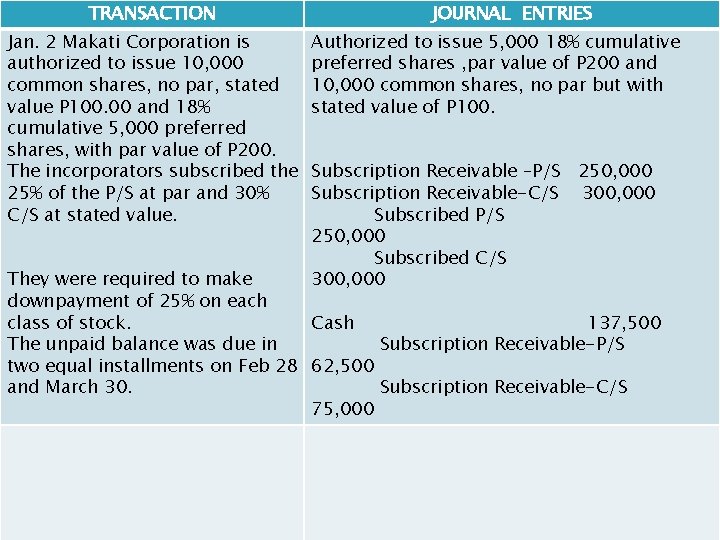 | TRANSACTION | JOURNAL ENTRIES |
|---|---|
| Jan. 2 Makati Corporation is authorized to issue 10,000 common shares, no par, stated value P100.00 and 18% cumulative 5,000 preferred shares, with par value of P200. The incorporators subscribed the 25% of the P/S at par and 30% C/S at stated value. They were required to make downpayment of 25% on each class of stock. The unpaid balance was due in two equal installments on Feb 28 and March 30. | Authorized to issue 5,000 18% cumulative preferred shares ,par value of P200 and 10,000 common shares, no par but with stated value of P100. Subscription Receivable -P/S 250,000 Subscription Receivable-C/S 300,000 Subscribed P/S 250,000 Subscribed C/S 300,000 Cash 137,500 Subscription Receivable-P/S 62,500 Subscription Receivable-C/S 75,000 |
| | |